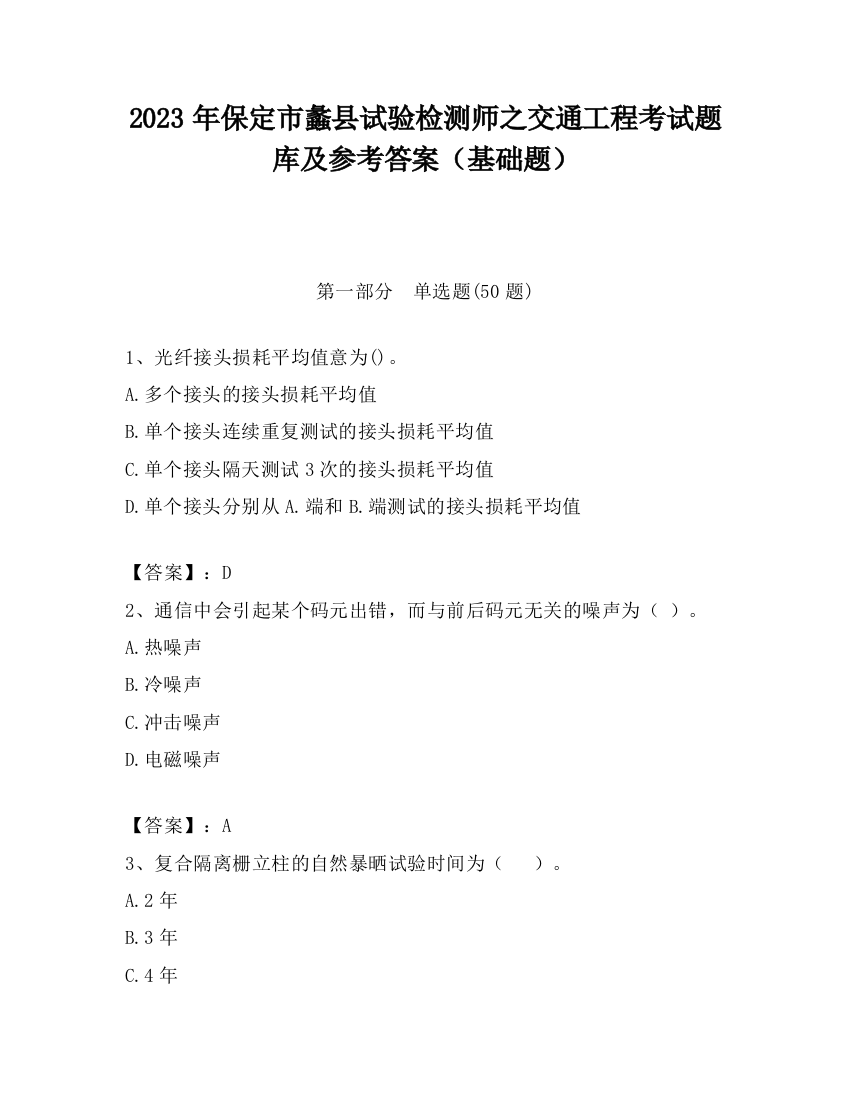 2023 年保定市蠡县试验检测师之交通工程考试题库及参考答案（基础题）

第一部分　单选题(50 题)

1、光纤接头损耗平均值意为()。
A.多个接头的接头损耗平均值
B.单个接头连续重复测试的接头损耗平均值
C.单个接头隔天测试 3 次的接头损耗平均值
D.单个接头分别从 A.端和 B.端测试的接头损耗平均值

【答案】：D
2、通信中会引起某个码元出错，而与前后码元无关的噪声为（ ）。
A.热噪声
B.冷噪声
C.冲击噪声
D.电磁噪声

【答案】：A
3、复合隔离栅立柱的自然暴晒试验时间为（　　）。
A.2 年
B.3 年
C.4 年